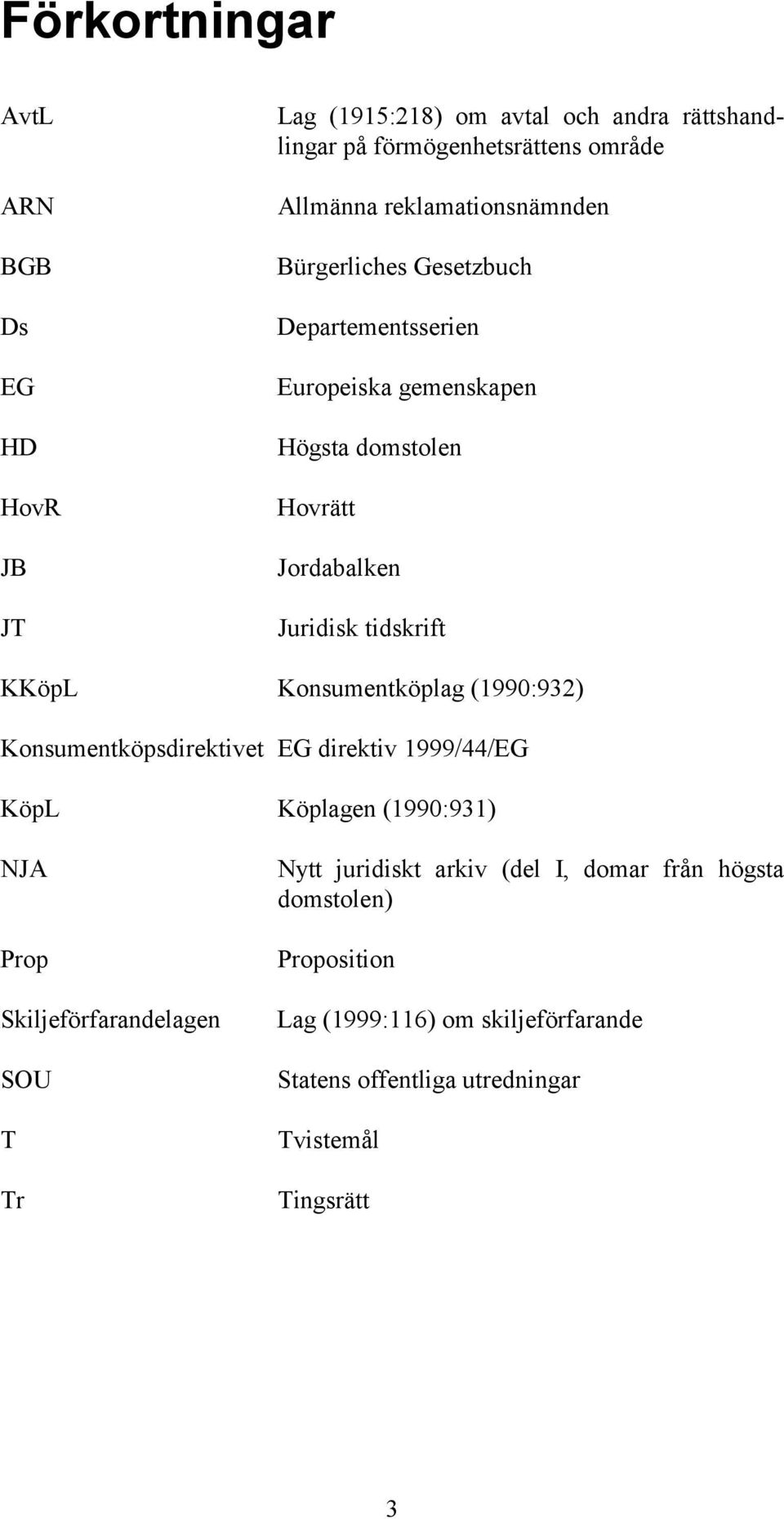 Förkortningar

AvtL Lag (1915:218) om avtal och andra rättshandlingar på förmögenhetsrättens område

ARN Allmänna reklamationsnämnden

BGB Bürgerliches Gesetzbuch

Ds Departementsserien

EG Europeiska gemenskapen

HD Högsta domstolen

HovR Hovrätt

JB Jordabalken

JT Juridisk tidskrift

KKöpL Konsumentköplag (1990:932)

Konsumentköpsdirektivet EG direktiv 1999/44/EG

KöpL Köplagen (1990:931)

NJA Nytt juridiskt arkiv (del I, domar från högsta domstolen)

Prop Proposition

Skiljeförfarandelagen Lag (1999:116) om skiljeförfarande

SOU Statens offentliga utredningar

T Tvistemål

Tr Tingsrätt

3